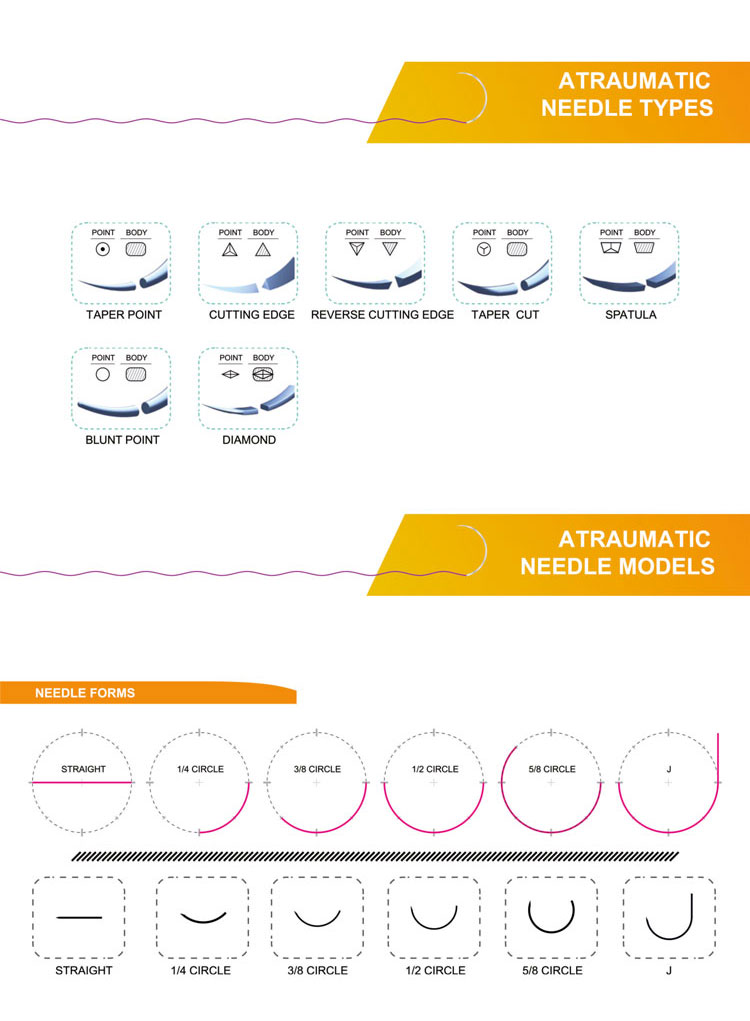 ATRAUMATIC NEEDLE TYPES

POINT BODY
TAPER POINT

POINT BODY
CUTTING EDGE

POINT BODY
REVERSE CUTTING EDGE

POINT BODY
TAPER CUT

POINT BODY
SPATULA

POINT BODY
BLUNT POINT

POINT BODY
DIAMOND

ATRAUMATIC NEEDLE MODELS

NEEDLE FORMS

STRAIGHT
1/4 CIRCLE
3/8 CIRCLE
1/2 CIRCLE
5/8 CIRCLE
J

STRAIGHT
1/4 CIRCLE
3/8 CIRCLE
1/2 CIRCLE
5/8 CIRCLE
J